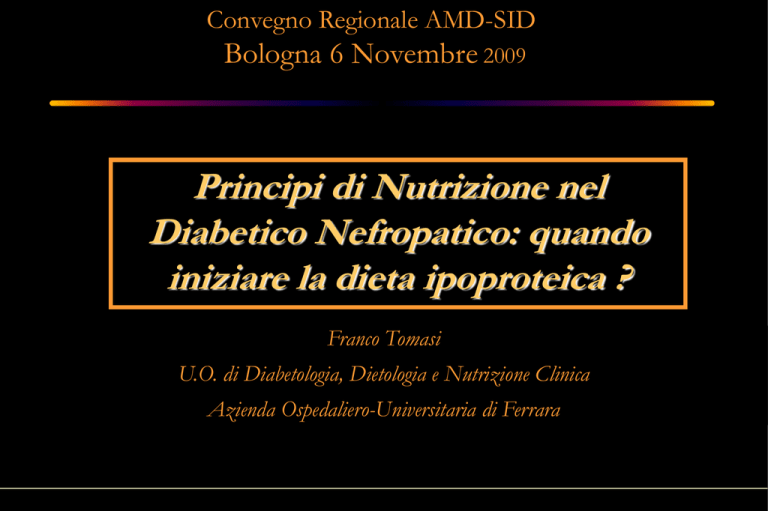 Convegno Regionale AMD-SID
Bologna 6 Novembre 2009

Principi di Nutrizione nel Diabetico Nefropatico: quando iniziare la dieta ipoproteica ?

Franco Tomasi
U.O. di Diabetologia, Dietologia e Nutrizione Clinica
Azienda Ospedaliero-Universitaria di Ferrara